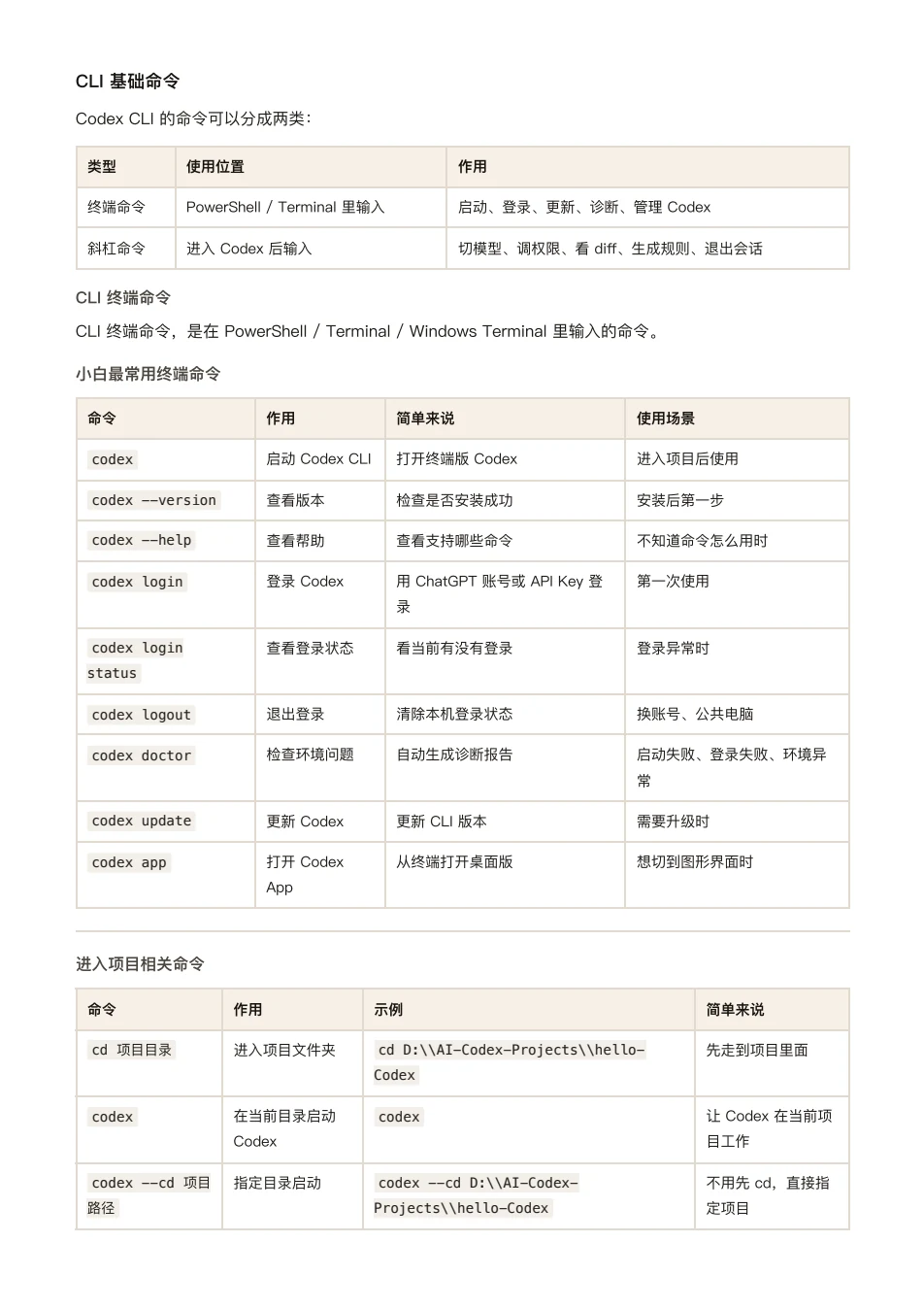 CLI 基础命令

Codex CLI 的命令可以分成两类：

| 类型 | 使用位置 | 作用 |
|---|---|---|
| 终端命令 | PowerShell / Terminal 里输入 | 启动、登录、更新、诊断、管理 Codex |
| 斜杠命令 | 进入 Codex 后输入 | 切模型、调权限、看 diff、生成规则、退出会话 |

CLI 终端命令

CLI 终端命令，是在 PowerShell / Terminal / Windows Terminal 里输入的命令。

小白最常用终端命令

| 命令 | 作用 | 简单来说 | 使用场景 |
|---|---|---|---|
| codex | 启动 Codex CLI | 打开终端版 Codex | 进入项目后使用 |
| codex --version | 查看版本 | 检查是否安装成功 | 安装后第一步 |
| codex --help | 查看帮助 | 查看支持哪些命令 | 不知道命令怎么用时 |
| codex login | 登录 Codex | 用 ChatGPT 账号或 API Key 登录 | 第一次使用 |
| codex login status | 查看登录状态 | 看当前有没有登录 | 登录异常时 |
| codex logout | 退出登录 | 清除本机登录状态 | 换账号、公共电脑 |
| codex doctor | 检查环境问题 | 自动生成诊断报告 | 启动失败、登录失败、环境异常 |
| codex update | 更新 Codex | 更新 CLI 版本 | 需要升级时 |
| codex app | 打开 Codex App | 从终端打开桌面版 | 想切到图形界面时 |

进入项目相关命令

| 命令 | 作用 | 示例 | 简单来说 |
|---|---|---|---|
| cd 项目目录 | 进入项目文件夹 | cd D:\\AI-Codex-Projects\\hello-Codex | 先走到项目里面 |
| codex | 在当前目录启动 Codex | codex | 让 Codex 在当前项目工作 |
| codex --cd 项目路径 | 指定目录启动 | codex --cd D:\\AI-Codex-Projects\\hello-Codex | 不用先 cd，直接指定项目 |